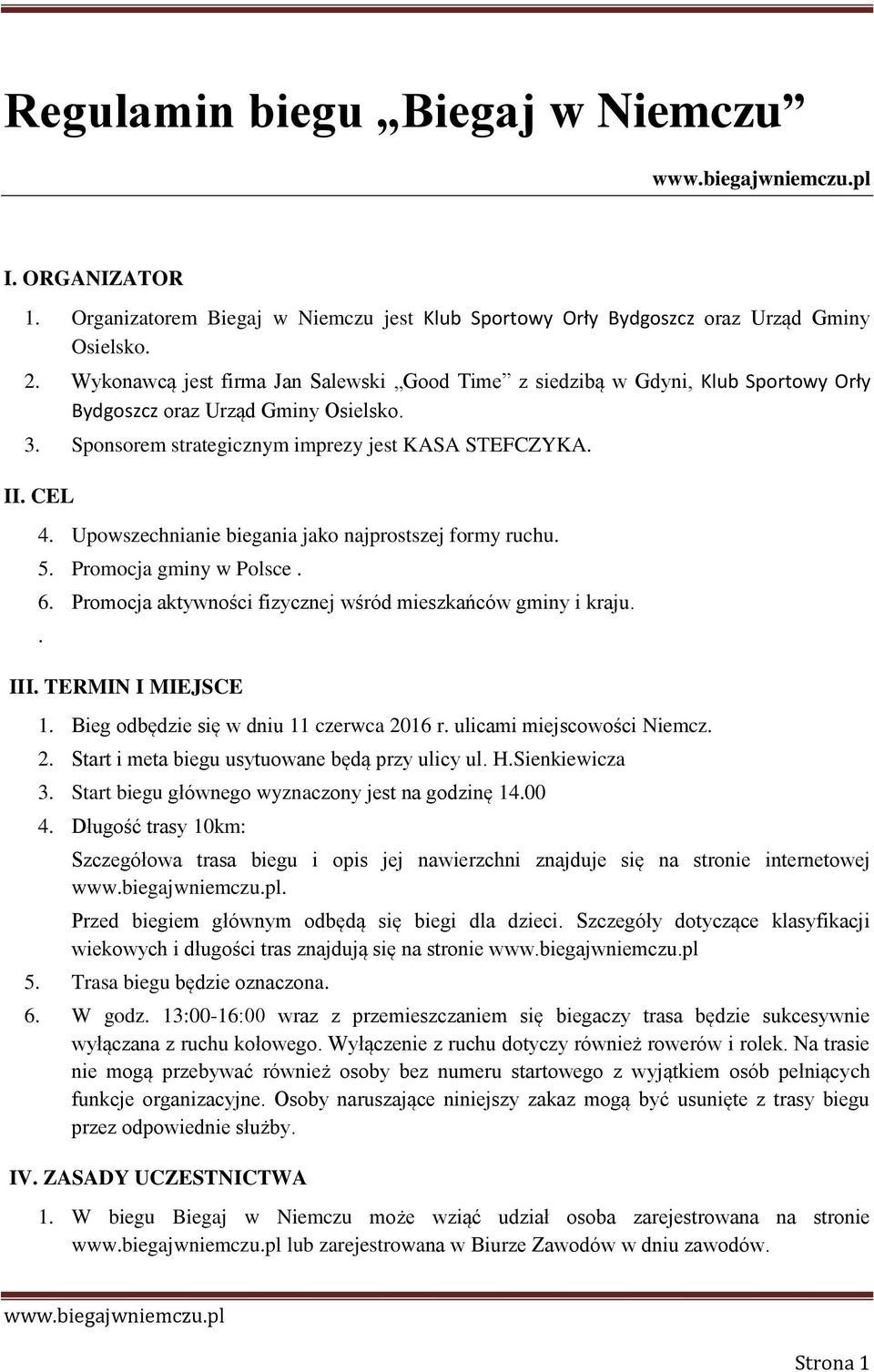 Regulamin biegu „Biegaj w Niemczu”

www.biegajwniemczu.pl

I. ORGANIZATOR

1. Organizatorem Biegaj w Niemczu jest Klub Sportowy Orły Bydgoszcz oraz Urząd Gminy Osielsko.
2. Wykonawcą jest firma Jan Salewski „Good Time” z siedzibą w Gdyni, Klub Sportowy Orły Bydgoszcz oraz Urząd Gminy Osielsko.
3. Sponsorem strategicznym imprezy jest KASA STEFCZYKA.

II. CEL

4. Upowszechnianie biegania jako najprostszej formy ruchu.
5. Promocja gminy w Polsce .
6. Promocja aktywności fizycznej wśród mieszkańców gminy i kraju.

.

III. TERMIN I MIEJSCE

1. Bieg odbędzie się w dniu 11 czerwca 2016 r. ulicami miejscowości Niemcz.
2. Start i meta biegu usytuowane będą przy ulicy ul. H.Sienkiewicza
3. Start biegu głównego wyznaczony jest na godzinę 14.00
4. Długość trasy 10km:

Szczegółowa trasa biegu i opis jej nawierzchni znajduje się na stronie internetowej www.biegajwniemczu.pl.

Przed biegiem głównym odbędą się biegi dla dzieci. Szczegóły dotyczące klasyfikacji wiekowych i długości tras znajdują się na stronie www.biegajwniemczu.pl

5. Trasa biegu będzie oznaczona.
6. W godz. 13:00-16:00 wraz z przemieszczaniem się biegaczy trasa będzie sukcesywnie wyłączana z ruchu kołowego. Wyłączenie z ruchu dotyczy również rowerów i rolek. Na trasie nie mogą przebywać również osoby bez numeru startowego z wyjątkiem osób pełniących funkcje organizacyjne. Osoby naruszające niniejszy zakaz mogą być usunięte z trasy biegu przez odpowiednie służby.

IV. ZASADY UCZESTNICTWA

1. W biegu Biegaj w Niemczu może wziąć udział osoba zarejestrowana na stronie www.biegajwniemczu.pl lub zarejestrowana w Biurze Zawodów w dniu zawodów.

www.biegajwniemczu.pl

Strona 1